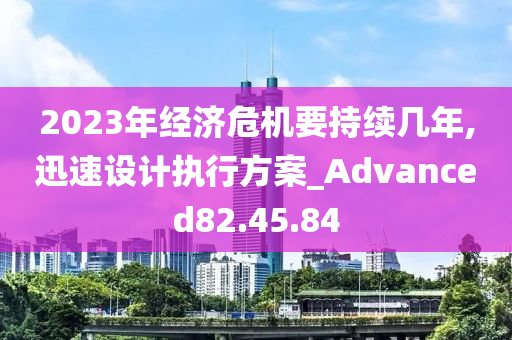 2023年经济危机要持续几年,迅速设计执行方案_Advanced82.45.84